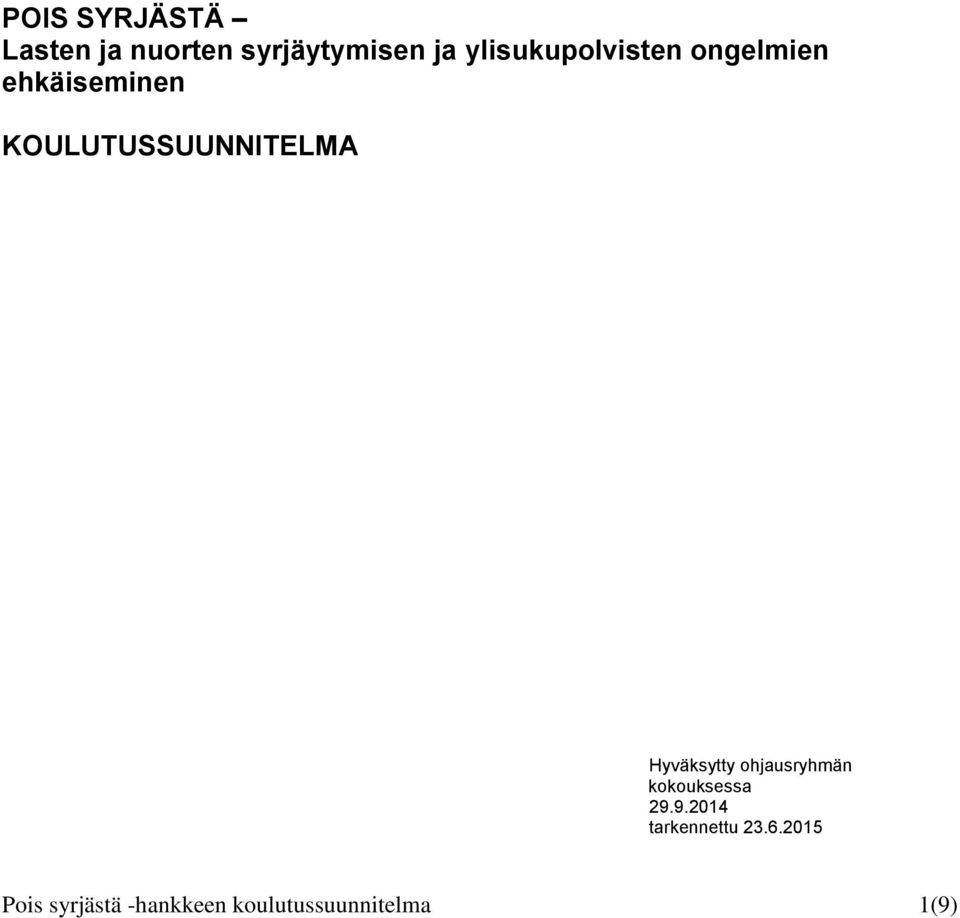 POIS SYRJÄSTÄ –
Lasten ja nuorten syrjäytymisen ja ylisukupolvisten ongelmien ehkäiseminen

KOULUTUSSUUNNITELMA

Hyväksytty ohjausryhmän kokouksessa
29.9.2014
tarkennettu 23.6.2015

Pois syrjästä -hankkeen koulutussuunnitelma 1(9)